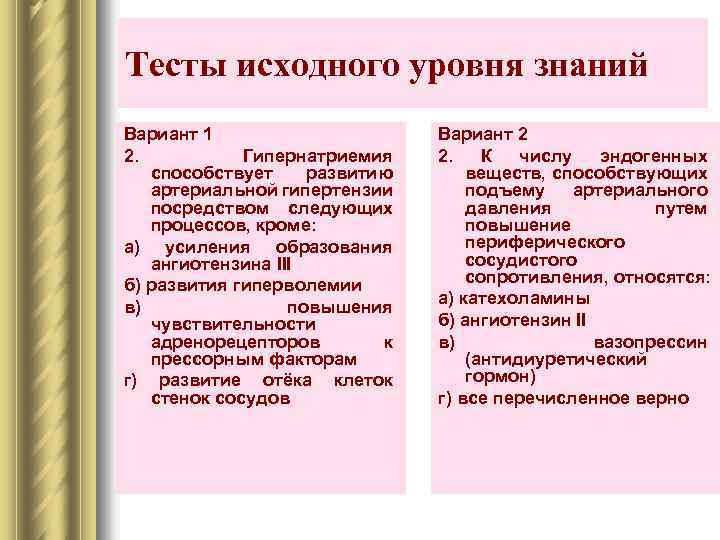 Тесты исходного уровня знаний

Вариант 1

2. Гипернатриемия способствует развитию артериальной гипертензии посредством следующих процессов, кроме:

а) усиления образования ангиотензина III

б) развития гиперволемии

в) повышения чувствительности адренорецепторов к прессорным факторам

г) развитие отёка клеток стенок сосудов

Вариант 2

2. К числу эндогенных веществ, способствующих подъему артериального давления путем повышение периферического сосудистого сопротивления, относятся:

а) катехоламины

б) ангиотензин II

в) вазопрессин (антидиуретический гормон)

г) все перечисленное верно